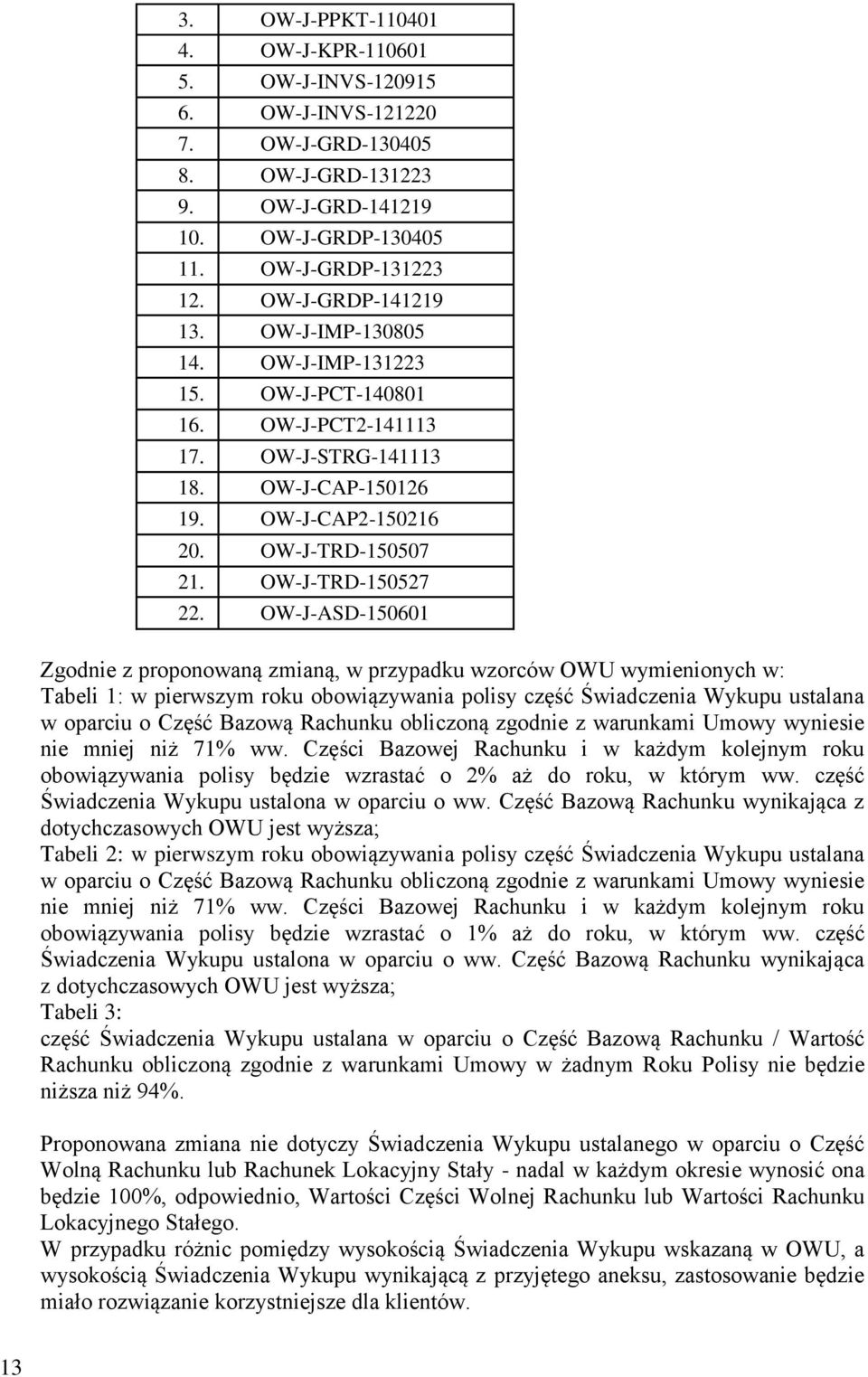 3. OW-J-PPKT-110401
4. OW-J-KPR-110601
5. OW-J-INVS-120915
6. OW-J-INVS-121220
7. OW-J-GRD-130405
8. OW-J-GRD-131223
9. OW-J-GRD-141219
10. OW-J-GRDP-130405
11. OW-J-GRDP-131223
12. OW-J-GRDP-141219
13. OW-J-IMP-130805
14. OW-J-IMP-131223
15. OW-J-PCT-140801
16. OW-J-PCT2-141113
17. OW-J-STRG-141113
18. OW-J-CAP-150126
19. OW-J-CAP2-150216
20. OW-J-TRD-150507
21. OW-J-TRD-150527
22. OW-J-ASD-150601

Zgodnie z proponowaną zmianą, w przypadku wzorców OWU wymienionych w:
Tabeli 1: w pierwszym roku obowiązywania polisy część Świadczenia Wykupu ustalana w oparciu o Część Bazową Rachunku obliczoną zgodnie z warunkami Umowy wyniesie nie mniej niż 71% ww. Części Bazowej Rachunku i w każdym kolejnym roku obowiązywania polisy będzie wzrastać o 2% aż do roku, w którym ww. część Świadczenia Wykupu ustalona w oparciu o ww. Część Bazową Rachunku wynikająca z dotychczasowych OWU jest wyższa;
Tabeli 2: w pierwszym roku obowiązywania polisy część Świadczenia Wykupu ustalana w oparciu o Część Bazową Rachunku obliczoną zgodnie z warunkami Umowy wyniesie nie mniej niż 71% ww. Części Bazowej Rachunku i w każdym kolejnym roku obowiązywania polisy będzie wzrastać o 1% aż do roku, w którym ww. część Świadczenia Wykupu ustalona w oparciu o ww. Część Bazową Rachunku wynikająca z dotychczasowych OWU jest wyższa;
Tabeli 3:
część Świadczenia Wykupu ustalana w oparciu o Część Bazową Rachunku / Wartość Rachunku obliczoną zgodnie z warunkami Umowy w żadnym Roku Polisy nie będzie niższa niż 94%.

Proponowana zmiana nie dotyczy Świadczenia Wykupu ustalanego w oparciu o Część Wolną Rachunku lub Rachunek Lokacyjny Stały - nadal w każdym okresie wynosić ona będzie 100%, odpowiednio, Wartości Części Wolnej Rachunku lub Wartości Rachunku Lokacyjnego Stałego.
W przypadku różnic pomiędzy wysokością Świadczenia Wykupu wskazaną w OWU, a wysokością Świadczenia Wykupu wynikającą z przyjętego aneksu, zastosowanie będzie miało rozwiązanie korzystniejsze dla klientów.

13